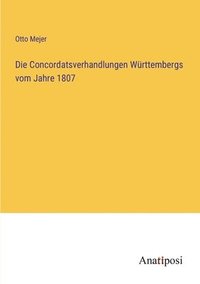 Otto Mejer

Die Concordatsverhandlungen Württembergs vom Jahre 1807

Anatiposi